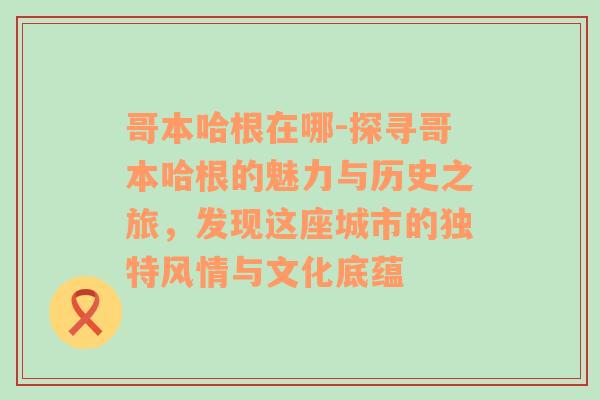 哥本哈根在哪-探寻哥本哈根的魅力与历史之旅，发现这座城市的独特风情与文化底蕴